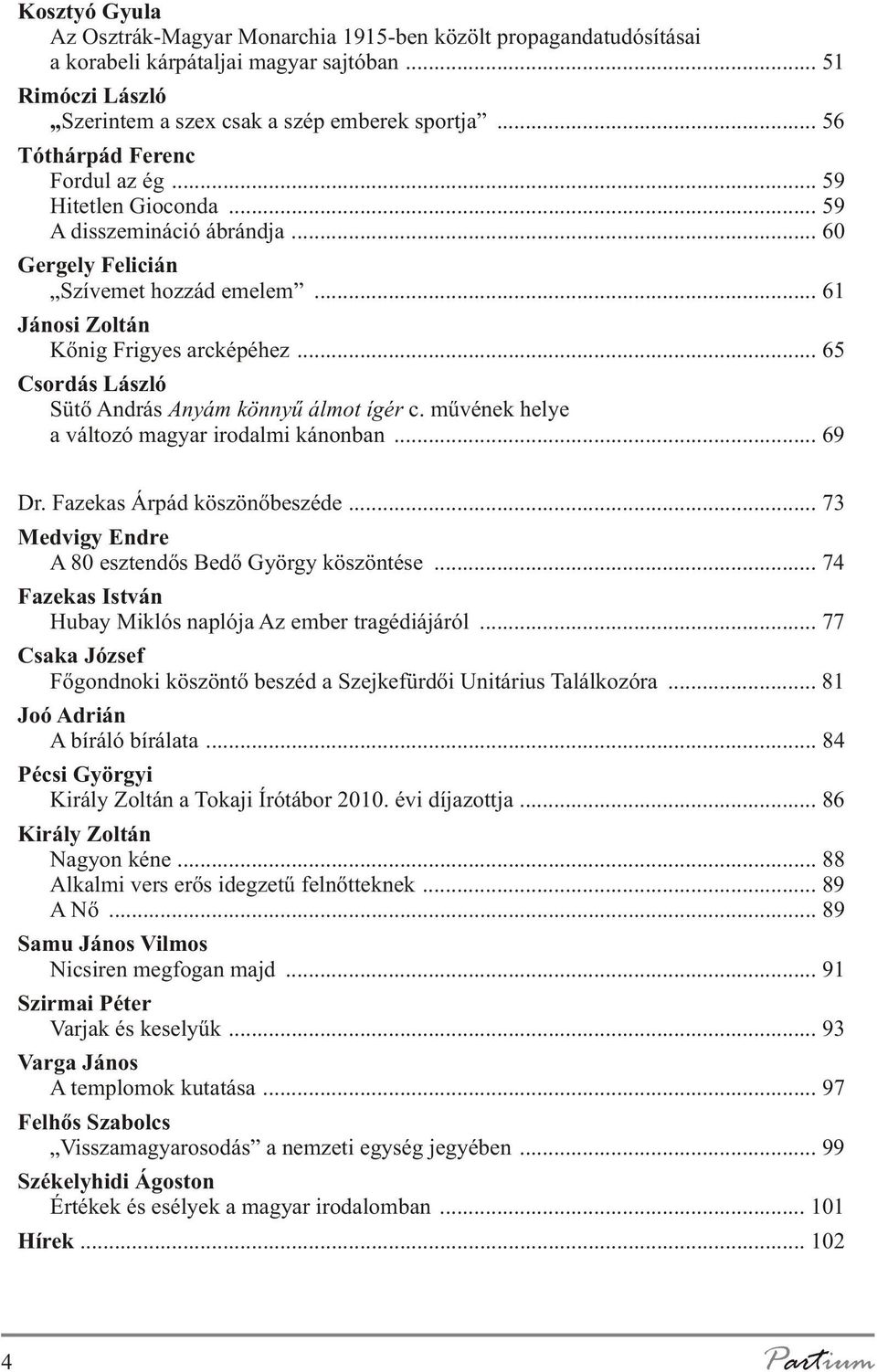 Kosztyó Gyula
Az Osztrák-Magyar Monarchia 1915-ben közölt propagandatudósításai a korabeli kárpátaljai magyar sajtóban ... 51

Rimóczi László
„Szerintem a szex csak a szép emberek sportja” ... 56

Tóthárpád Ferenc
Fordul az ég ... 59
Hitetlen Gioconda ... 59
A disszemináció ábrándja ... 60

Gergely Felicián
„Szívemet hozzád emelem” ... 61

Jánosi Zoltán
Kőnig Frigyes arcképéhez ... 65

Csordás László
Sütő András Anyám könnyű álmot ígér c. művének helye a változó magyar irodalmi kánonban ... 69

Dr. Fazekas Árpád köszönőbeszéde ... 73

Medvigy Endre
A 80 esztendős Bedő György köszöntése ... 74

Fazekas István
Hubay Miklós naplója Az ember tragédiájáról ... 77

Csaka József
Főgondnoki köszöntő beszéd a Szejkefürdői Unitárius Találkozóra ... 81

Joó Adrián
A bíráló bírálata ... 84

Pécsi Györgyi
Király Zoltán a Tokaji Írótábor 2010. évi díjazottja ... 86

Király Zoltán
Nagyon kéne ... 88
Alkalmi vers erős idegzetű felnőtteknek ... 89
A Nő ... 89

Samu János Vilmos
Nicsiren megfogan majd ... 91

Szirmai Péter
Varjak és keselyűk ... 93

Varga János
A templomok kutatása ... 97

Felhős Szabolcs
„Visszamagyarosodás” a nemzeti egység jegyében ... 99

Székelyhidi Ágoston
Értékek és esélyek a magyar irodalomban ... 101

Hírek ... 102

4

Partium